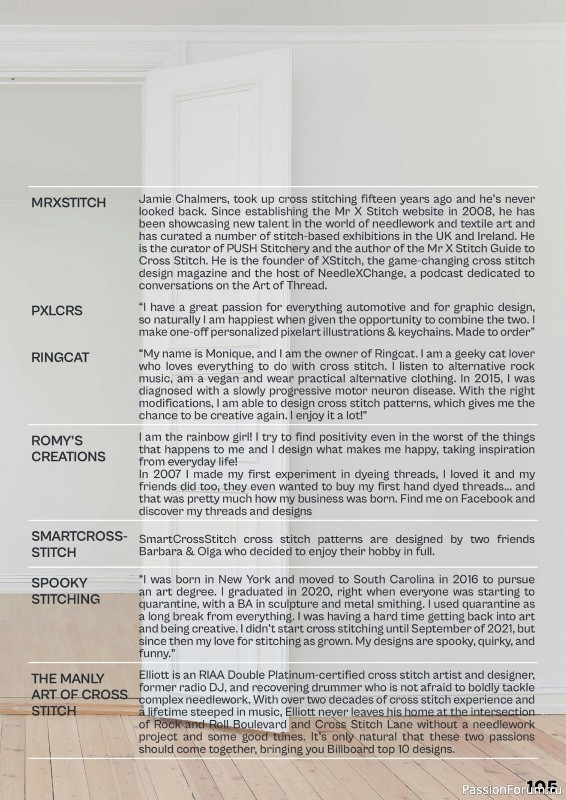 | | |
|---|---|
| MRXSTITCH | Jamie Chalmers, took up cross stitching fifteen years ago and he's never looked back. Since establishing the Mr X Stitch website in 2008, he has been showcasing new talent in the world of needlework and textile art and has curated a number of stitch-based exhibitions in the UK and Ireland. He is the curator of PUSH Stitchery and the author of the Mr X Stitch Guide to Cross Stitch. He is the founder of XStitch, the game-changing cross stitch design magazine and the host of NeedleXChange, a podcast dedicated to conversations on the Art of Thread. |
| PXLCRS | "I have a great passion for everything automotive and for graphic design, so naturally I am happiest when given the opportunity to combine the two. I make one-off personalized pixelart illustrations & keychains. Made to order" |
| RINGCAT | "My name is Monique, and I am the owner of Ringcat. I am a geeky cat lover who loves everything to do with cross stitch. I listen to alternative rock music, am a vegan and wear practical alternative clothing. In 2015, I was diagnosed with a slowly progressive motor neuron disease. With the right modifications, I am able to design cross stitch patterns, which gives me the chance to be creative again. I enjoy it a lot!" |
| ROMY'S CREATIONS | I am the rainbow girl! I try to find positivity even in the worst of the things that happens to me and I design what makes me happy, taking inspiration from everyday life! In 2007 I made my first experiment in dyeing threads, I loved it and my friends did too, they even wanted to buy my first hand dyed threads... and that was pretty much how my business was born. Find me on Facebook and discover my threads and designs |
| SMARTCROSS-STITCH | SmartCrossStitch cross stitch patterns are designed by two friends Barbara & Olga who decided to enjoy their hobby in full. |
| SPOOKY STITCHING | "I was born in New York and moved to South Carolina in 2016 to pursue an art degree. I graduated in 2020, right when everyone was starting to quarantine, with a BA in sculpture and metal smithing. I used quarantine as a long break from everything. I was having a hard time getting back into art and being creative. I didn't start cross stitching until September of 2021, but since then my love for stitching as grown. My designs are spooky, quirky, and funny." |
| THE MANLY ART OF CROSS STITCH | Elliott is an RIAA Double Platinum-certified cross stitch artist and designer, former radio DJ, and recovering drummer who is not afraid to boldly tackle complex needlework. With over two decades of cross stitch experience and a lifetime steeped in music, Elliott never leaves his home at the intersection of Rock and Roll Boulevard and Cross Stitch Lane without a needlework project and some good tunes. It's only natural that these two passions should come together, bringing you Billboard top 10 designs. |

PassionForum.ru
105